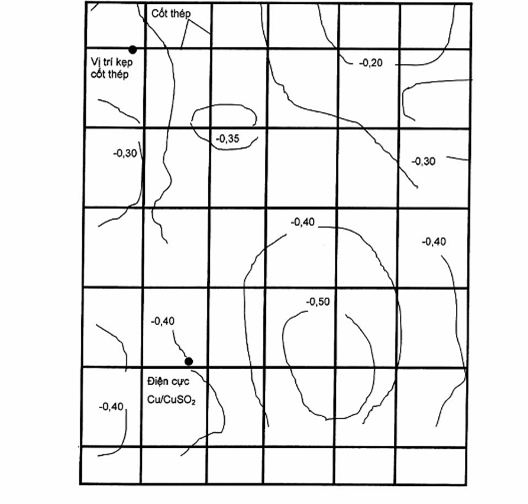 Cốt thép

Vị trí kẹp cốt thép

-0,20

-0,35

-0,30

-0,30

-0,40

-0,40

-0,50

-0,40

Điện cực $Cu/CuSO_2$

-0,40